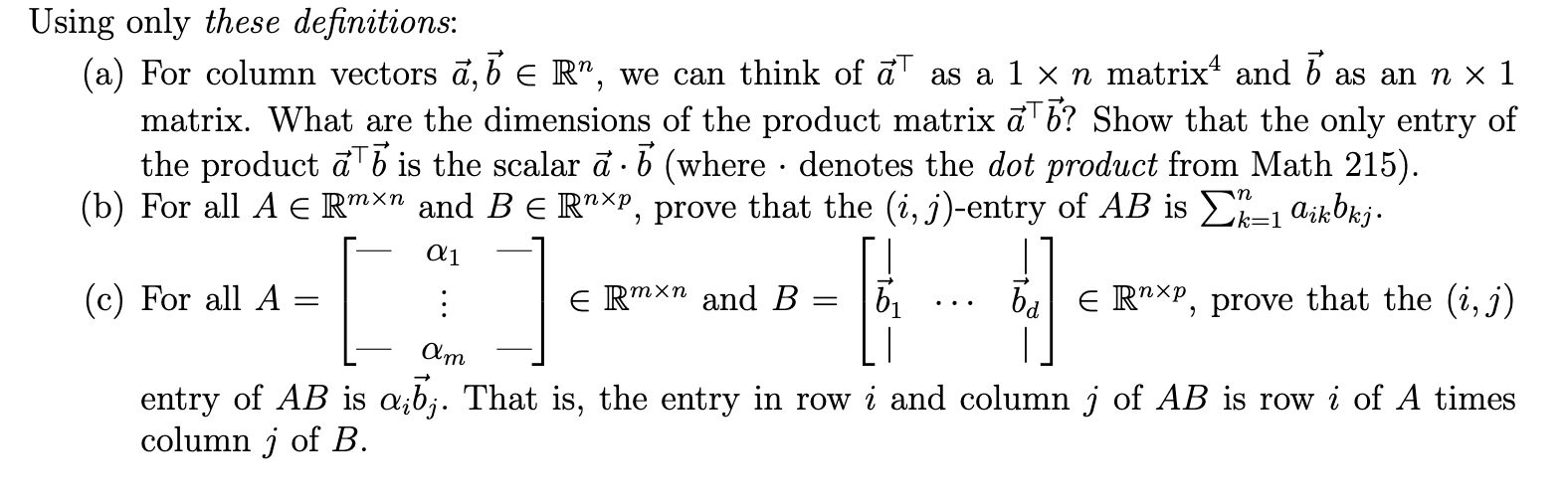 Using only these definitions:

(a) For column vectors $\vec{a}, \vec{b} \in \mathbb{R}^n$, we can think of $\vec{a}^\top$ as a $1 \times n$ matrix$^{4}$ and $\vec{b}$ as an $n \times 1$ matrix. What are the dimensions of the product matrix $\vec{a}^\top \vec{b}$? Show that the only entry of the product $\vec{a}^\top \vec{b}$ is the scalar $\vec{a} \cdot \vec{b}$ (where $\cdot$ denotes the dot product from Math 215).

(b) For all $A \in \mathbb{R}^{m \times n}$ and $B \in \mathbb{R}^{n \times p}$, prove that the $(i, j)$-entry of $AB$ is $\sum_{k=1}^{n} a_{ik} b_{kj}$.

(c) For all $A = \begin{bmatrix} — & \alpha_1 & — \\ & \vdots & \\ — & \alpha_m & — \end{bmatrix} \in \mathbb{R}^{m \times n}$ and $B = \begin{bmatrix} | & & | \\ \vec{b}_1 & \cdots & \vec{b}_d \\ | & & | \end{bmatrix} \in \mathbb{R}^{n \times p}$, prove that the $(i, j)$ entry of $AB$ is $\alpha_i \vec{b}_j$. That is, the entry in row $i$ and column $j$ of $AB$ is row $i$ of $A$ times column $j$ of $B$.